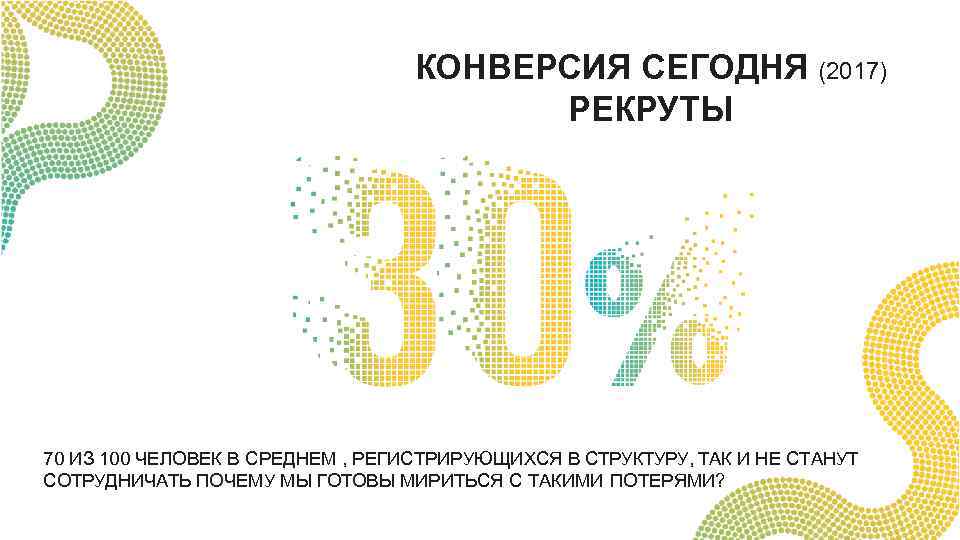 КОНВЕРСИЯ СЕГОДНЯ (2017)
РЕКРУТЫ

30%

70 ИЗ 100 ЧЕЛОВЕК В СРЕДНЕМ , РЕГИСТРИРУЮЩИХСЯ В СТРУКТУРУ, ТАК И НЕ СТАНУТ СОТРУДНИЧАТЬ ПОЧЕМУ МЫ ГОТОВЫ МИРИТЬСЯ С ТАКИМИ ПОТЕРЯМИ?